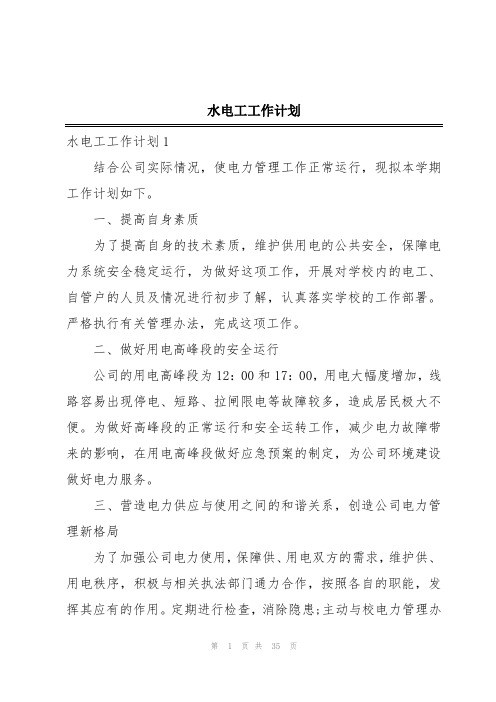 水电工工作计划

水电工工作计划1

结合公司实际情况，使电力管理工作正常运行，现拟本学期工作计划如下。

一、提高自身素质

为了提高自身的技术素质，维护供用电的公共安全，保障电力系统安全稳定运行，为做好这项工作，开展对学校内的电工、自管户的人员及情况进行初步了解，认真落实学校的工作部署。严格执行有关管理办法，完成这项工作。

二、做好用电高峰段的安全运行

公司的用电高峰段为12：00和17：00，用电大幅度增加，线路容易出现停电、短路、拉闸限电等故障较多，造成居民极大不便。为做好高峰段的正常运行和安全运转工作，减少电力故障带来的影响，在用电高峰段做好应急预案的制定，为公司环境建设做好电力服务。

三、营造电力供应与使用之间的和谐关系，创造公司电力管理新格局

为了加强公司电力使用，保障供、用电双方的需求，维护供、用电秩序，积极与相关执法部门通力合作，按照各自的职能，发挥其应有的作用。定期进行检查，消除隐患;主动与校电力管理办

第 1 页 共 35 页